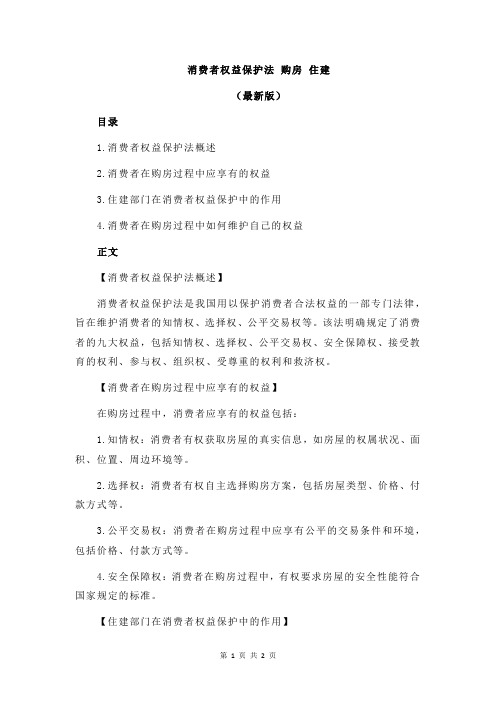 消费者权益保护法 购房 住建

（最新版）

目录

1.消费者权益保护法概述

2.消费者在购房过程中应享有的权益

3.住建部门在消费者权益保护中的作用

4.消费者在购房过程中如何维护自己的权益

正文

【消费者权益保护法概述】

消费者权益保护法是我国用以保护消费者合法权益的一部专门法律，旨在维护消费者的知情权、选择权、公平交易权等。该法明确规定了消费者的九大权益，包括知情权、选择权、公平交易权、安全保障权、接受教育的权利、参与权、组织权、受尊重的权利和救济权。

【消费者在购房过程中应享有的权益】

在购房过程中，消费者应享有的权益包括：

1.知情权：消费者有权获取房屋的真实信息，如房屋的权属状况、面积、位置、周边环境等。

2.选择权：消费者有权自主选择购房方案，包括房屋类型、价格、付款方式等。

3.公平交易权：消费者在购房过程中应享有公平的交易条件和环境，包括价格、付款方式等。

4.安全保障权：消费者在购房过程中，有权要求房屋的安全性能符合国家规定的标准。

【住建部门在消费者权益保护中的作用】

第 1 页 共 2 页